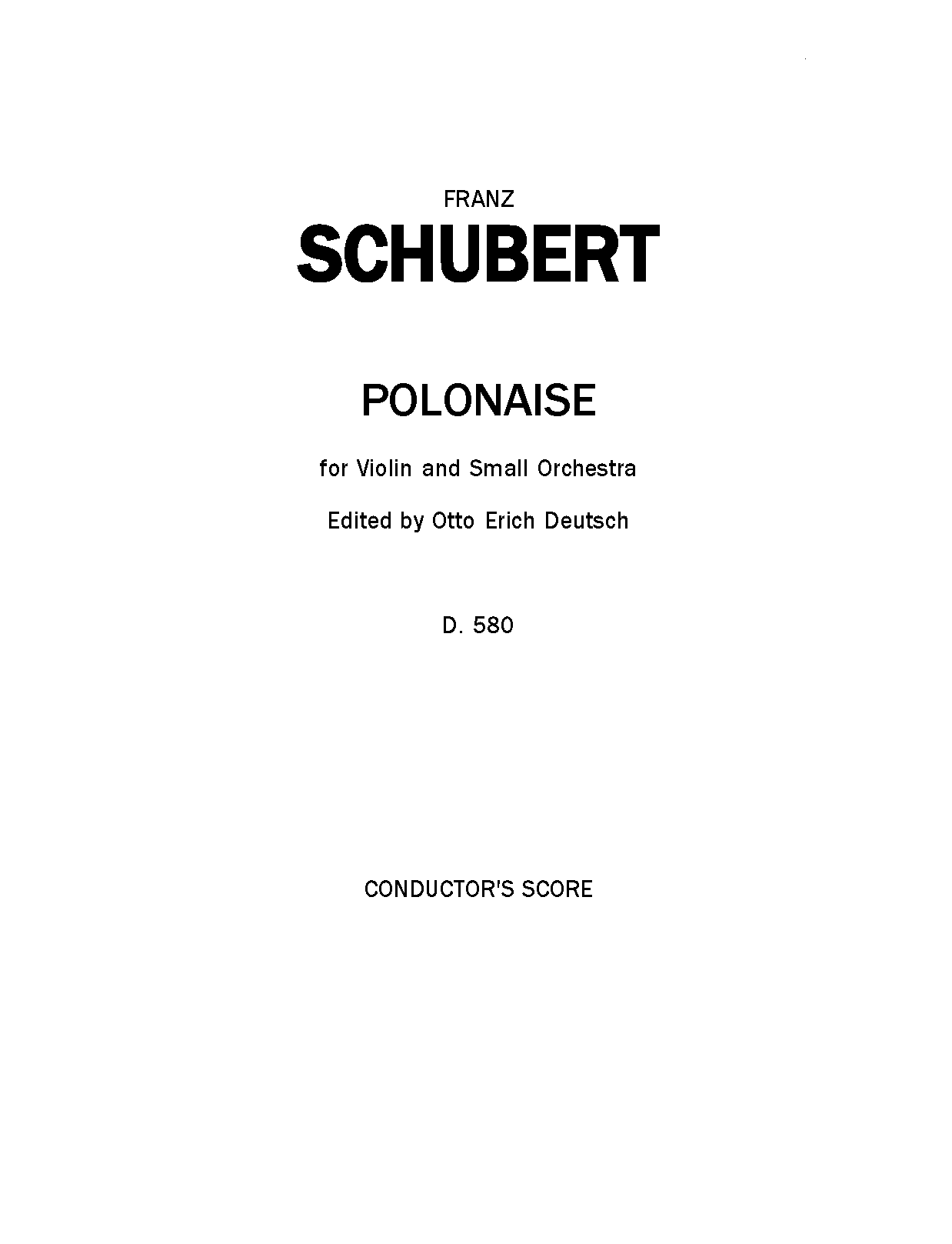 FRANZ
SCHUBERT

POLONAISE

for Violin and Small Orchestra

Edited by Otto Erich Deutsch

D. 580

CONDUCTOR'S SCORE